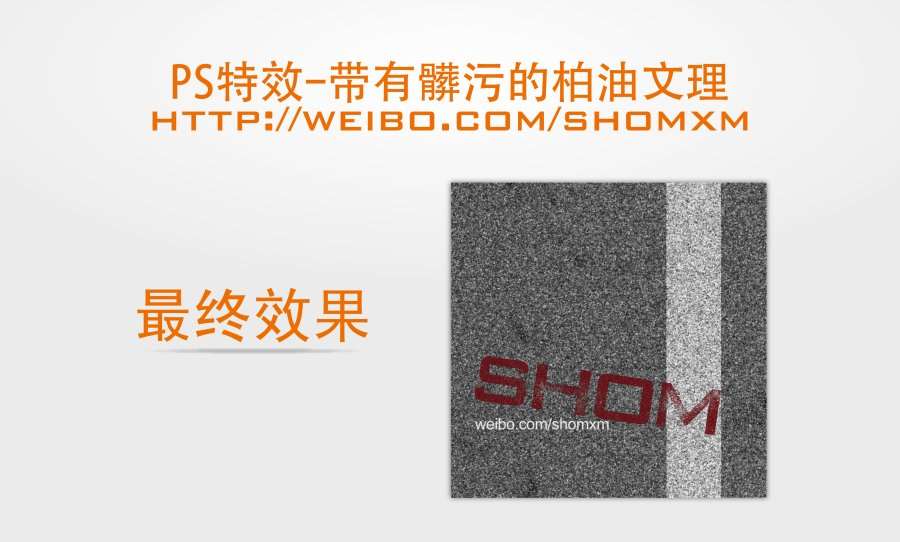 PS特效-带有髒污的柏油文理
HTTP://WEIBO.COM/SHOMXM

最终效果

SHOM
weibo.com/shomxm